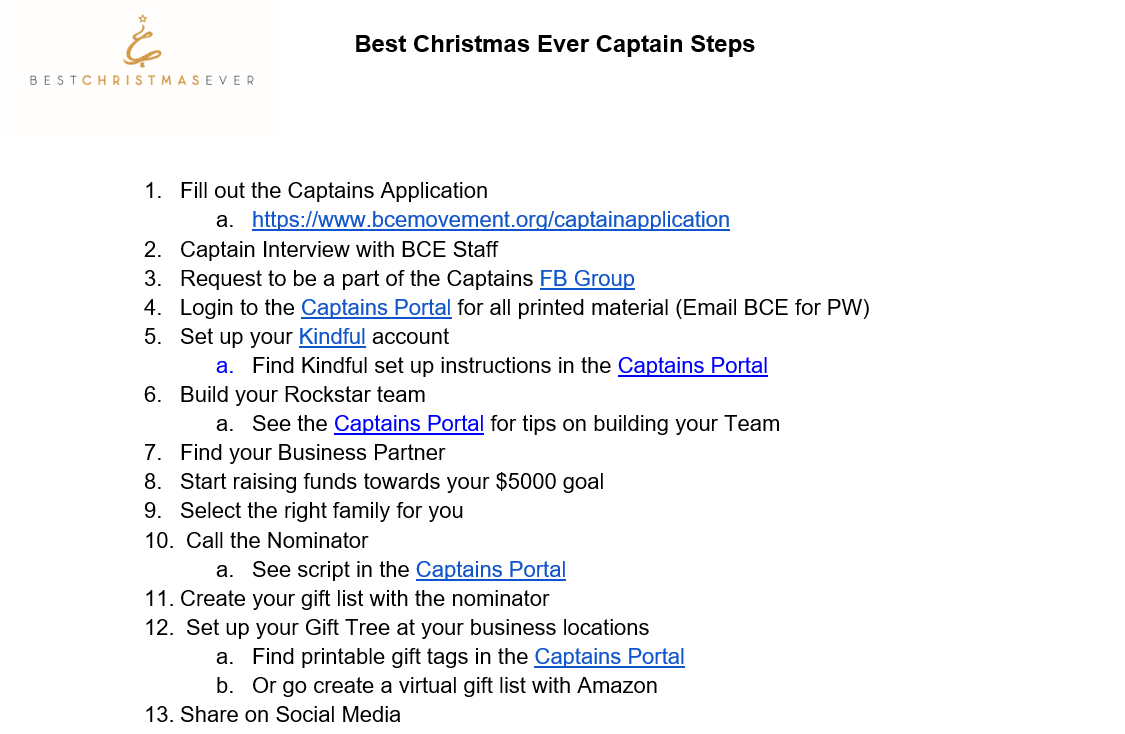 BESTCHRISTMASEVER

Best Christmas Ever Captain Steps

1. Fill out the Captains Application
a. https://www.bcemovement.org/captainapplication
2. Captain Interview with BCE Staff
3. Request to be a part of the Captains FB Group
4. Login to the Captains Portal for all printed material (Email BCE for PW)
5. Set up your Kindful account
a. Find Kindful set up instructions in the Captains Portal
6. Build your Rockstar team
a. See the Captains Portal for tips on building your Team
7. Find your Business Partner
8. Start raising funds towards your $5000 goal
9. Select the right family for you
10. Call the Nominator
a. See script in the Captains Portal
11. Create your gift list with the nominator
12. Set up your Gift Tree at your business locations
a. Find printable gift tags in the Captains Portal
b. Or go create a virtual gift list with Amazon
13. Share on Social Media